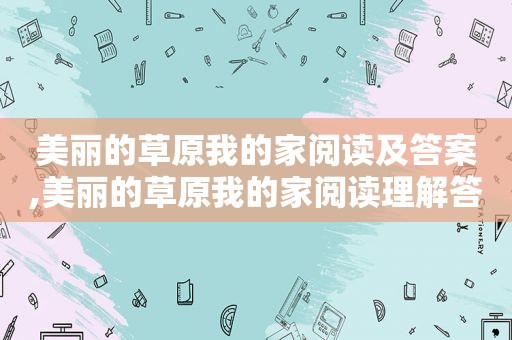 美丽的草原我的家阅读及答案,美丽的草原我的家阅读理解答

STATIONERY